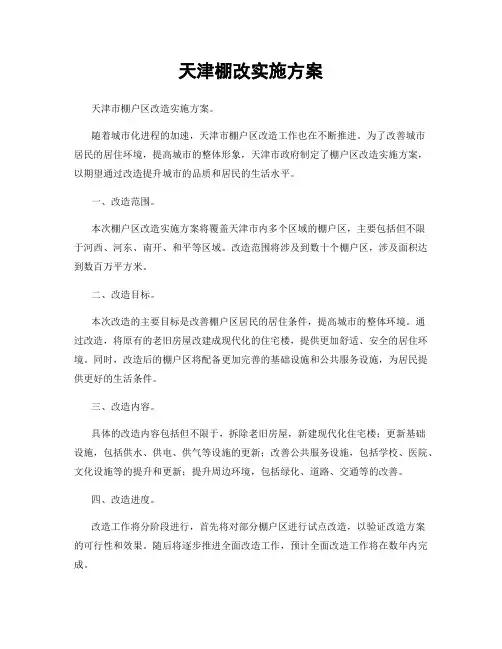 天津棚改实施方案

天津市棚户区改造实施方案。

随着城市化进程的加速，天津市棚户区改造工作也在不断推进。为了改善城市居民的居住环境，提高城市的整体形象，天津市政府制定了棚户区改造实施方案，以期望通过改造提升城市的品质和居民的生活水平。

一、改造范围。

本次棚户区改造实施方案将覆盖天津市内多个区域的棚户区，主要包括但不限于河西、河东、南开、和平等区域。改造范围将涉及到数十个棚户区，涉及面积达到数百万平方米。

二、改造目标。

本次改造的主要目标是改善棚户区居民的居住条件，提高城市的整体环境。通过改造，将原有的老旧房屋改建成现代化的住宅楼，提供更加舒适、安全的居住环境。同时，改造后的棚户区将配备更加完善的基础设施和公共服务设施，为居民提供更好的生活条件。

三、改造内容。

具体的改造内容包括但不限于，拆除老旧房屋，新建现代化住宅楼；更新基础设施，包括供水、供电、供气等设施的更新；改善公共服务设施，包括学校、医院、文化设施等的提升和更新；提升周边环境，包括绿化、道路、交通等的改善。

四、改造进度。

改造工作将分阶段进行，首先将对部分棚户区进行试点改造，以验证改造方案的可行性和效果。随后将逐步推进全面改造工作，预计全面改造工作将在数年内完成。